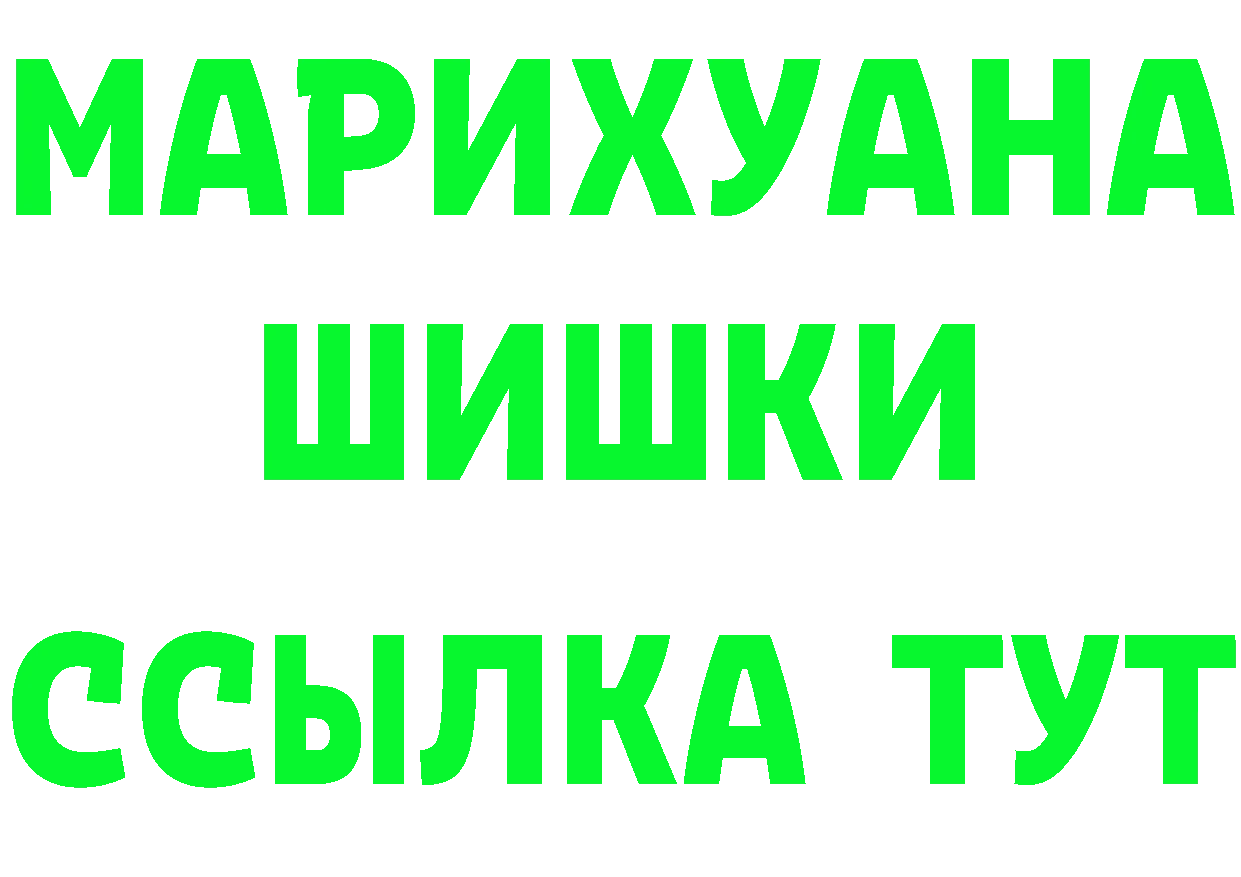 МАРИХУАНА
ШИШКИ
ССЫЛКА ТУТ